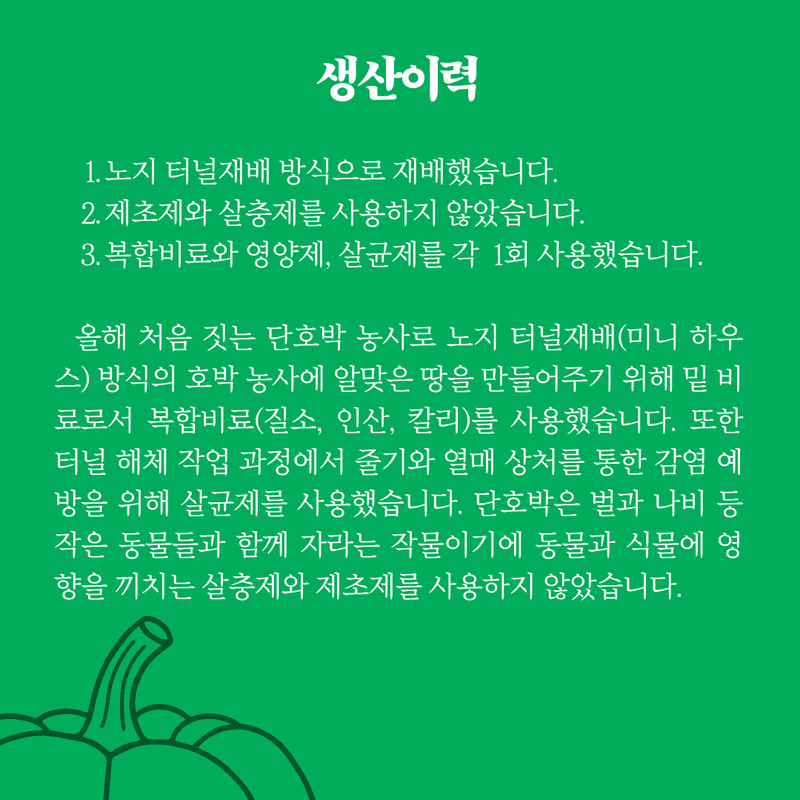 생산이력

1. 노지 터널재배 방식으로 재배했습니다.
2. 제초제와 살충제를 사용하지 않았습니다.
3. 복합비료와 영양제, 살균제를 각 1회 사용했습니다.

올해 처음 짓는 단호박 농사로 노지 터널재배(미니 하우스) 방식의 호박 농사에 알맞은 땅을 만들어주기 위해 밑 비료로서 복합비료(질소, 인산, 칼리)를 사용했습니다. 또한 터널 해체 작업 과정에서 줄기와 열매 상처를 통한 감염 예방을 위해 살균제를 사용했습니다. 단호박은 벌과 나비 등 작은 동물들과 함께 자라는 작물이기에 동물과 식물에 영향을 끼치는 살충제와 제초제를 사용하지 않았습니다.